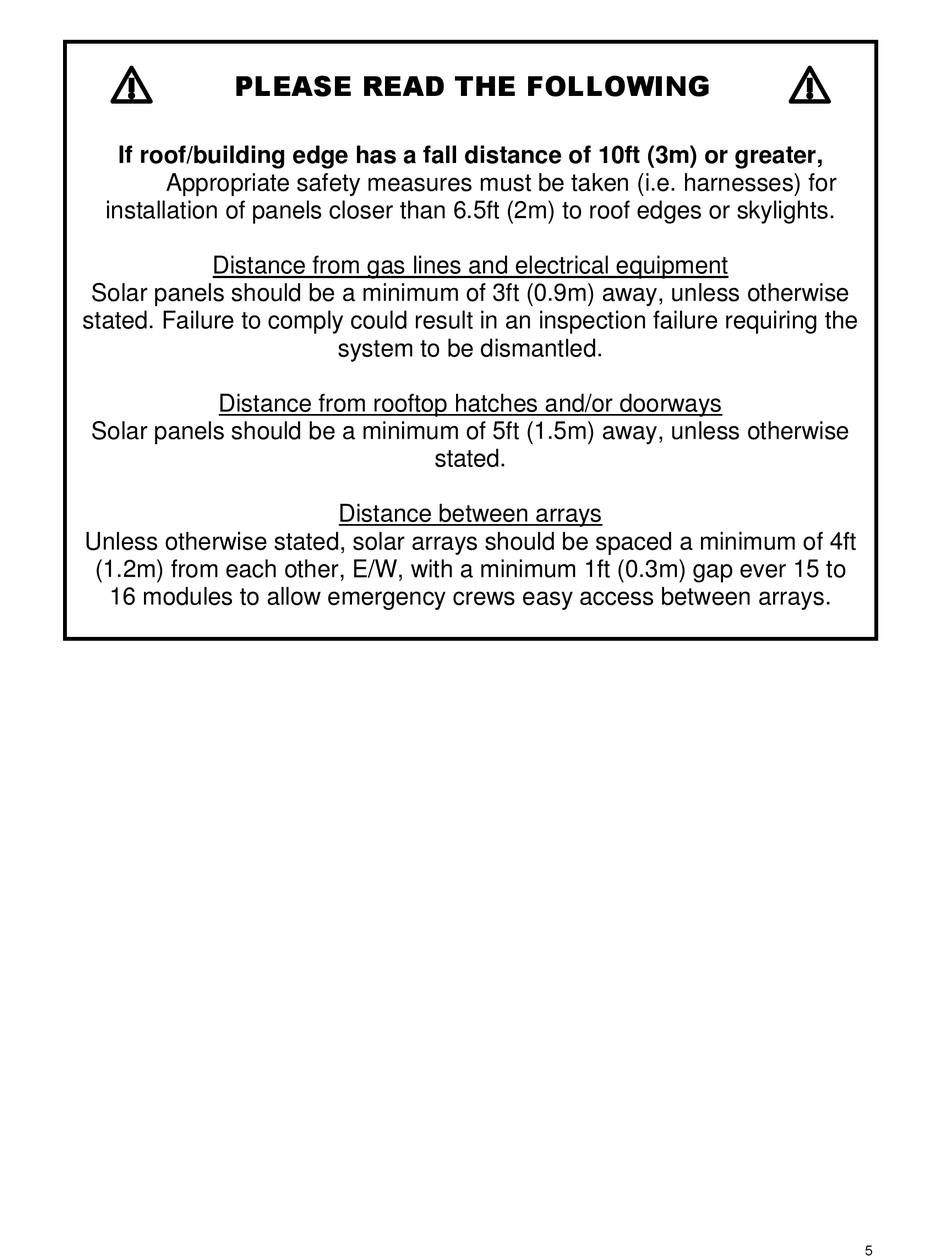 PLEASE READ THE FOLLOWING

If roof/building edge has a fall distance of 10ft (3m) or greater, Appropriate safety measures must be taken (i.e. harnesses) for installation of panels closer than 6.5ft (2m) to roof edges or skylights.

Distance from gas lines and electrical equipment
Solar panels should be a minimum of 3ft (0.9m) away, unless otherwise stated. Failure to comply could result in an inspection failure requiring the system to be dismantled.

Distance from rooftop hatches and/or doorways
Solar panels should be a minimum of 5ft (1.5m) away, unless otherwise stated.

Distance between arrays
Unless otherwise stated, solar arrays should be spaced a minimum of 4ft (1.2m) from each other, E/W, with a minimum 1ft (0.3m) gap ever 15 to 16 modules to allow emergency crews easy access between arrays.

5